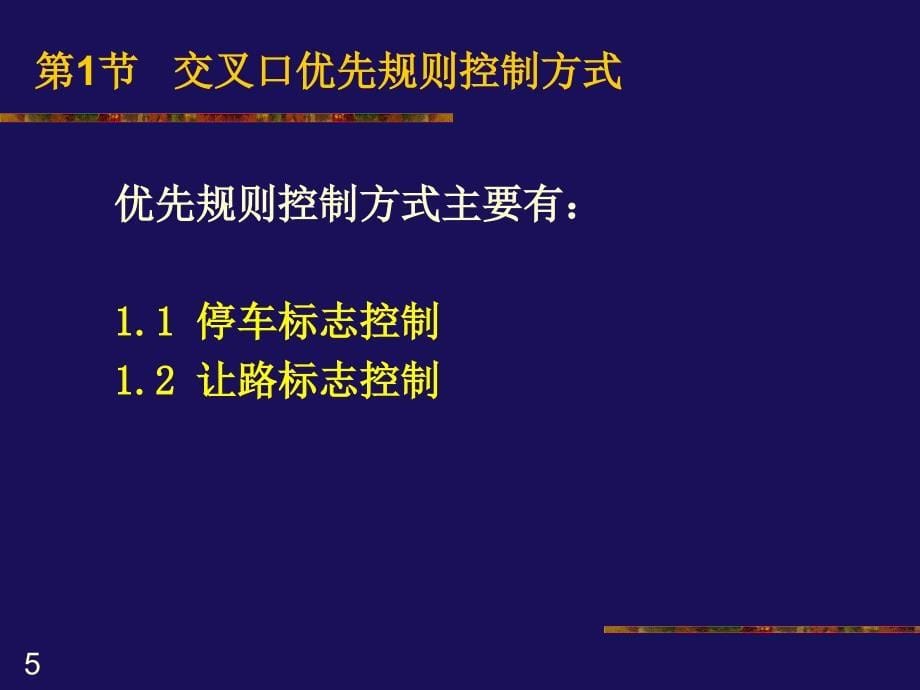 第1节　交叉口优先规则控制方式

优先规则控制方式主要有：

1.1 停车标志控制
1.2 让路标志控制

5